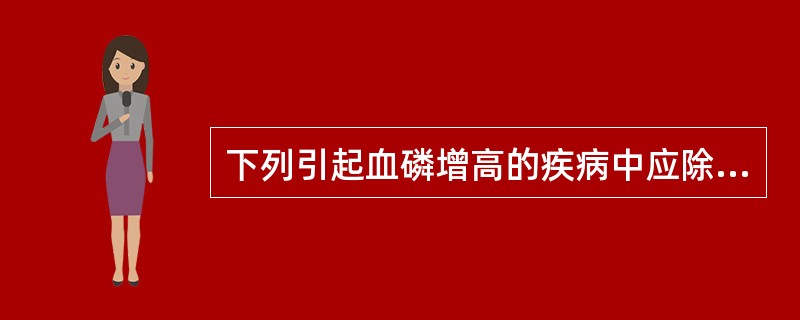 下列引起血磷增高的疾病中应除...